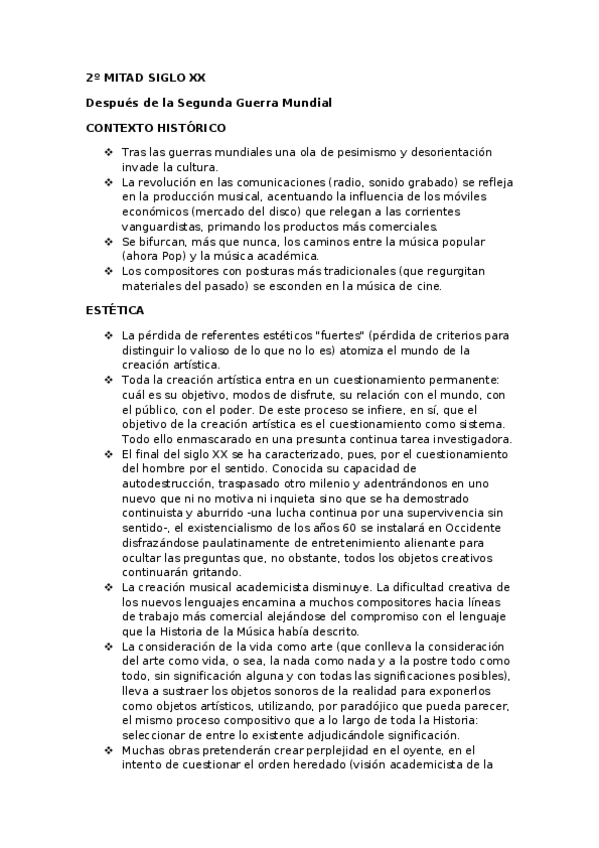 2º MITAD SIGLO XX

Después de la Segunda Guerra Mundial

CONTEXTO HISTÓRICO

❖ Tras las guerras mundiales una ola de pesimismo y desorientación invade la cultura.
❖ La revolución en las comunicaciones (radio, sonido grabado) se refleja en la producción musical, acentuando la influencia de los móviles económicos (mercado del disco) que relegan a las corrientes vanguardistas, primando los productos más comerciales.
❖ Se bifurcan, más que nunca, los caminos entre la música popular (ahora Pop) y la música académica.
❖ Los compositores con posturas más tradicionales (que regurgitan materiales del pasado) se esconden en la música de cine.

ESTÉTICA

❖ La pérdida de referentes estéticos "fuertes" (pérdida de criterios para distinguir lo valioso de lo que no lo es) atomiza el mundo de la creación artística.
❖ Toda la creación artística entra en un cuestionamiento permanente: cuál es su objetivo, modos de disfrute, su relación con el mundo, con el público, con el poder. De este proceso se infiere, en sí, que el objetivo de la creación artística es el cuestionamiento como sistema. Todo ello enmascarado en una presunta continua tarea investigadora.
❖ El final del siglo XX se ha caracterizado, pues, por el cuestionamiento del hombre por el sentido. Conocida su capacidad de autodestrucción, traspasado otro milenio y adentrándonos en uno nuevo que ni no motiva ni inquieta sino que se ha demostrado continuista y aburrido -una lucha continua por una supervivencia sin sentido-, el existencialismo de los años 60 se instalará en Occidente disfrazándose paulatinamente de entretenimiento alienante para ocultar las preguntas que, no obstante, todos los objetos creativos continuarán gritando.
❖ La creación musical academicista disminuye. La dificultad creativa de los nuevos lenguajes encamina a muchos compositores hacia líneas de trabajo más comercial alejándose del compromiso con el lenguaje que la Historia de la Música había descrito.
❖ La consideración de la vida como arte (que conlleva la consideración del arte como vida, o sea, la nada como nada y a la postre todo como todo, sin significación alguna y con todas las significaciones posibles), lleva a sustraer los objetos sonoros de la realidad para exponerlos como objetos artísticos, utilizando, por paradójico que pueda parecer, el mismo proceso compositivo que a lo largo de toda la Historia: seleccionar de entre lo existente adjudicándole significación.
❖ Muchas obras pretenderán crear perplejidad en el oyente, en el intento de cuestionar el orden heredado (visión academicista de la